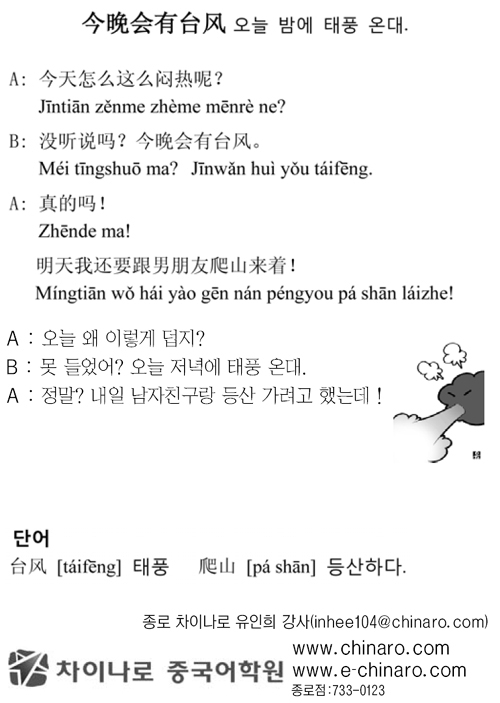 今晚会有台风 오늘 밤에 태풍 온대.

A: 今天怎么这么闷热呢?
Jīntiān zěnme zhème mēnrè ne?

B: 没听说吗? 今晚会有台风。
Méi tīngshuō ma? Jīnwǎn huì yǒu táifēng.

A: 真的吗!
Zhēnde ma!
明天我还要跟男朋友爬山来着!
Míngtiān wǒ hái yào gēn nán péngyou pá shān láizhe!

A : 오늘 왜 이렇게 덥지?
B : 못 들었어? 오늘 저녁에 태풍 온대.
A : 정말? 내일 남자친구랑 등산 가려고 했는데 !

단어
台风 [táifēng] 태풍 爬山 [pá shān] 등산하다.

종로 차이나로 유인희 강사(inhee104@chinaro.com)

차이나로 중국어학원
www.chinaro.com
www.e-chinaro.com
종로점:733-0123